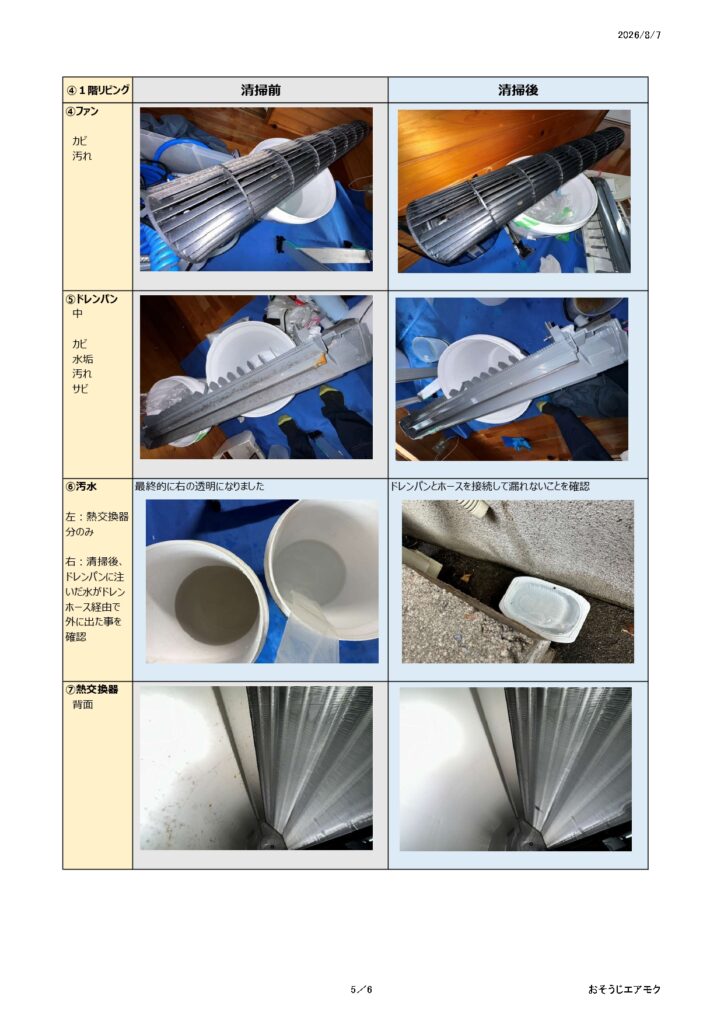 2026/8/7

| ④１階リビング | 清掃前 | 清掃後 |
|---|---|---|
| ④ファン カビ 汚れ | | |
| ⑤ドレンパン 中 カビ 水垢 汚れ サビ | | |
| ⑥汚水 左：熱交換器分のみ 右：清掃後、ドレンパンに注いだ水がドレンホース経由で外に出た事を確認 | 最終的に右の透明になりました | ドレンパンとホースを接続して漏れないことを確認 |
| ⑦熱交換器 背面 | | |

5／6

おそうじエアモク